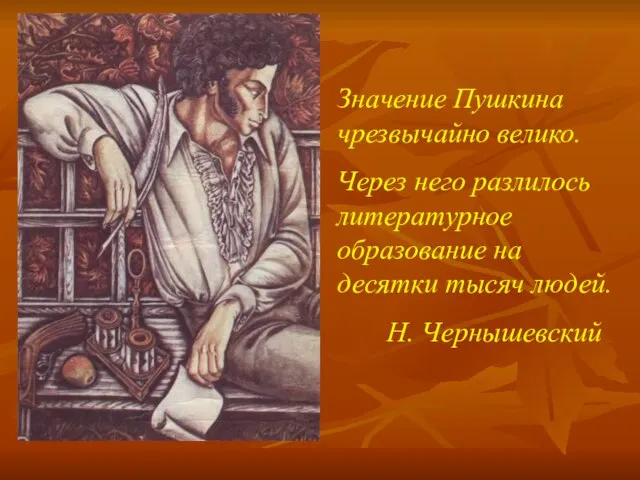 Значение Пушкина чрезвычайно велико.

Через него разлилось литературное образование на десятки тысяч людей.

Н. Чернышевский